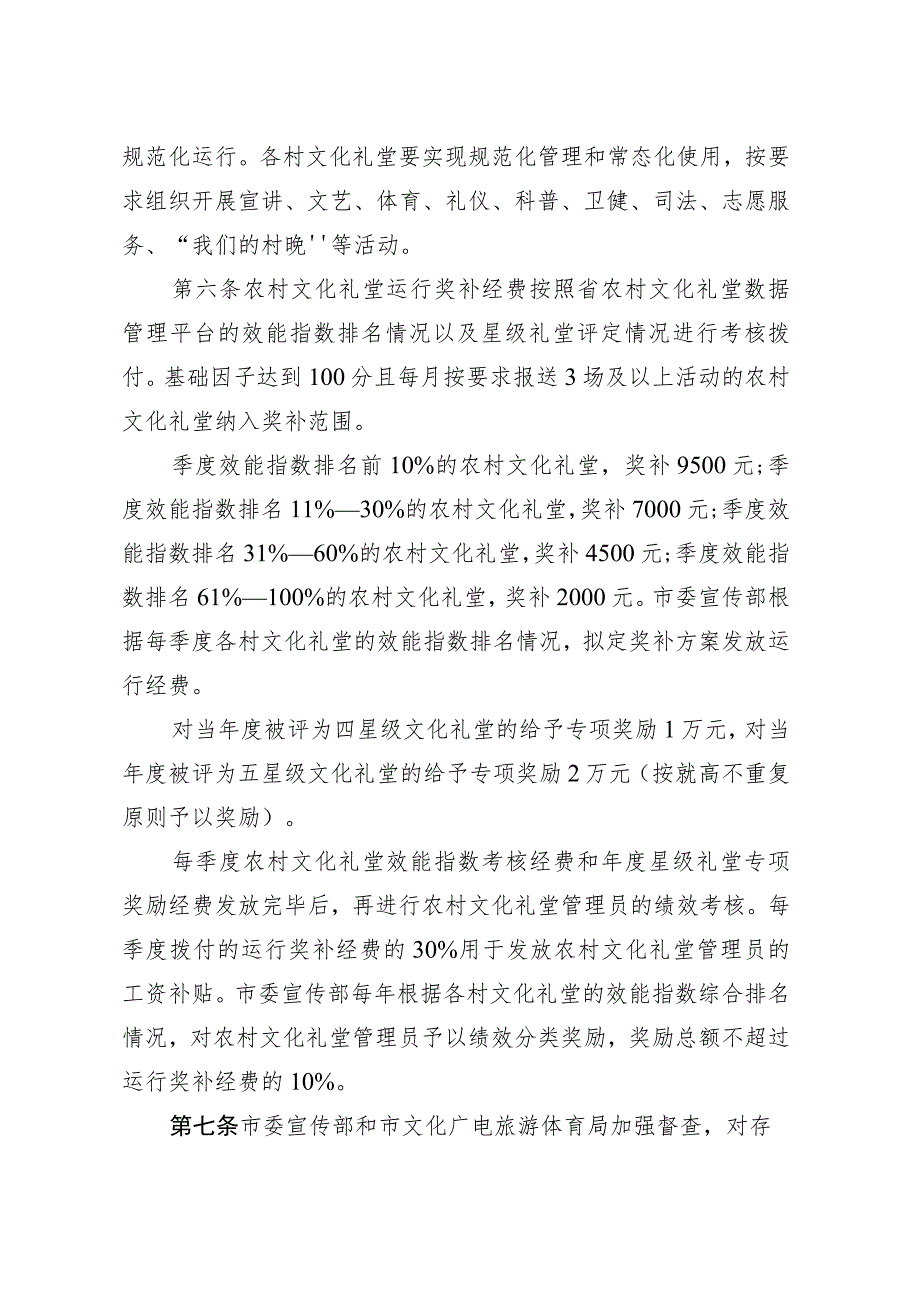 规范化运行。各村文化礼堂要实现规范化管理和常态化使用，按要求组织开展宣讲、文艺、体育、礼仪、科普、卫健、司法、志愿服务、“我们的村晚''等活动。

第六条农村文化礼堂运行奖补经费按照省农村文化礼堂数据管理平台的效能指数排名情况以及星级礼堂评定情况进行考核拨付。基础因子达到100分且每月按要求报送3场及以上活动的农村文化礼堂纳入奖补范围。

季度效能指数排名前10%的农村文化礼堂，奖补9500元;季度效能指数排名11%—30%的农村文化礼堂,奖补7000元;季度效能指数排名31%—60%的农村文化礼堂,奖补4500元;季度效能指数排名61%—100%的农村文化礼堂，奖补2000元。市委宣传部根据每季度各村文化礼堂的效能指数排名情况，拟定奖补方案发放运行经费。

对当年度被评为四星级文化礼堂的给予专项奖励1万元，对当年度被评为五星级文化礼堂的给予专项奖励2万元（按就高不重复原则予以奖励）。

每季度农村文化礼堂效能指数考核经费和年度星级礼堂专项奖励经费发放完毕后，再进行农村文化礼堂管理员的绩效考核。每季度拨付的运行奖补经费的30%用于发放农村文化礼堂管理员的工资补贴。市委宣传部每年根据各村文化礼堂的效能指数综合排名情况，对农村文化礼堂管理员予以绩效分类奖励，奖励总额不超过运行奖补经费的10%。

第七条市委宣传部和市文化广电旅游体育局加强督查，对存